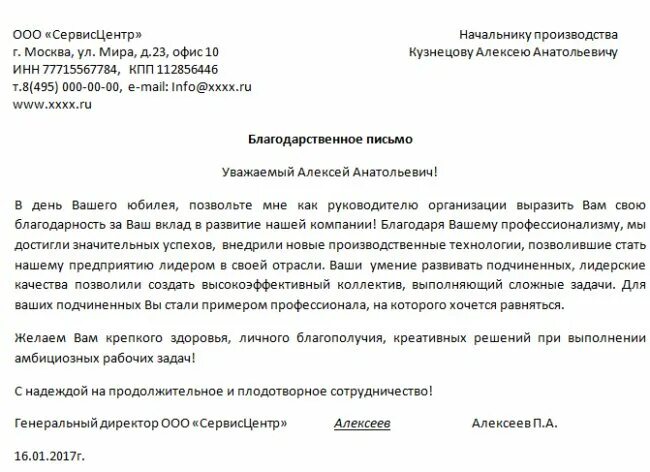 ООО «СервисЦентр»
г. Москва, ул. Мира, д.23, офис 10
ИНН 77715567784, КПП 112856446
т.8(495) 000-00-00, e-mail: Info@xxxx.ru
www.xxxx.ru

Начальнику производства
Кузнецову Алексею Анатольевичу

Благодарственное письмо

Уважаемый Алексей Анатольевич!

В день Вашего юбилея, позвольте мне как руководителю организации выразить Вам свою благодарность за Ваш вклад в развитие нашей компании! Благодаря Вашему профессионализму, мы достигли значительных успехов, внедрили новые производственные технологии, позволившие стать нашему предприятию лидером в своей отрасли. Ваши умение развивать подчиненных, лидерские качества позволили создать высокоэффективный коллектив, выполняющий сложные задачи. Для ваших подчиненных Вы стали примером профессионала, на которого хочется равняться.

Желаем Вам крепкого здоровья, личного благополучия, креативных решений при выполнении амбициозных рабочих задач!

С надеждой на продолжительное и плодотворное сотрудничество!

Генеральный директор ООО «СервисЦентр» Алексеев Алексеев П.А.

16.01.2017г.